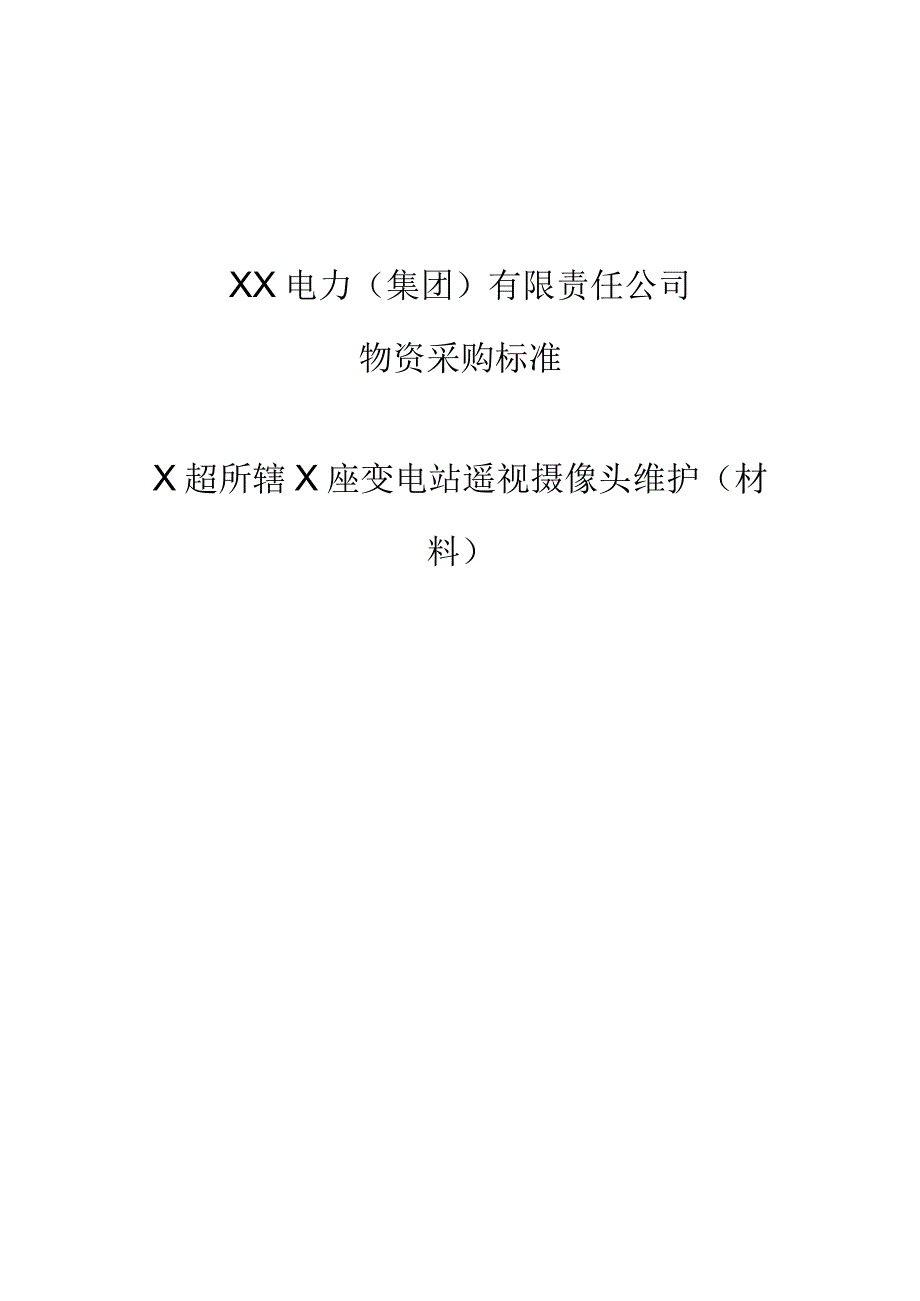 XX电力（集团）有限责任公司

物资采购标准

X超所辖X座变电站遥视摄像头维护（材料）